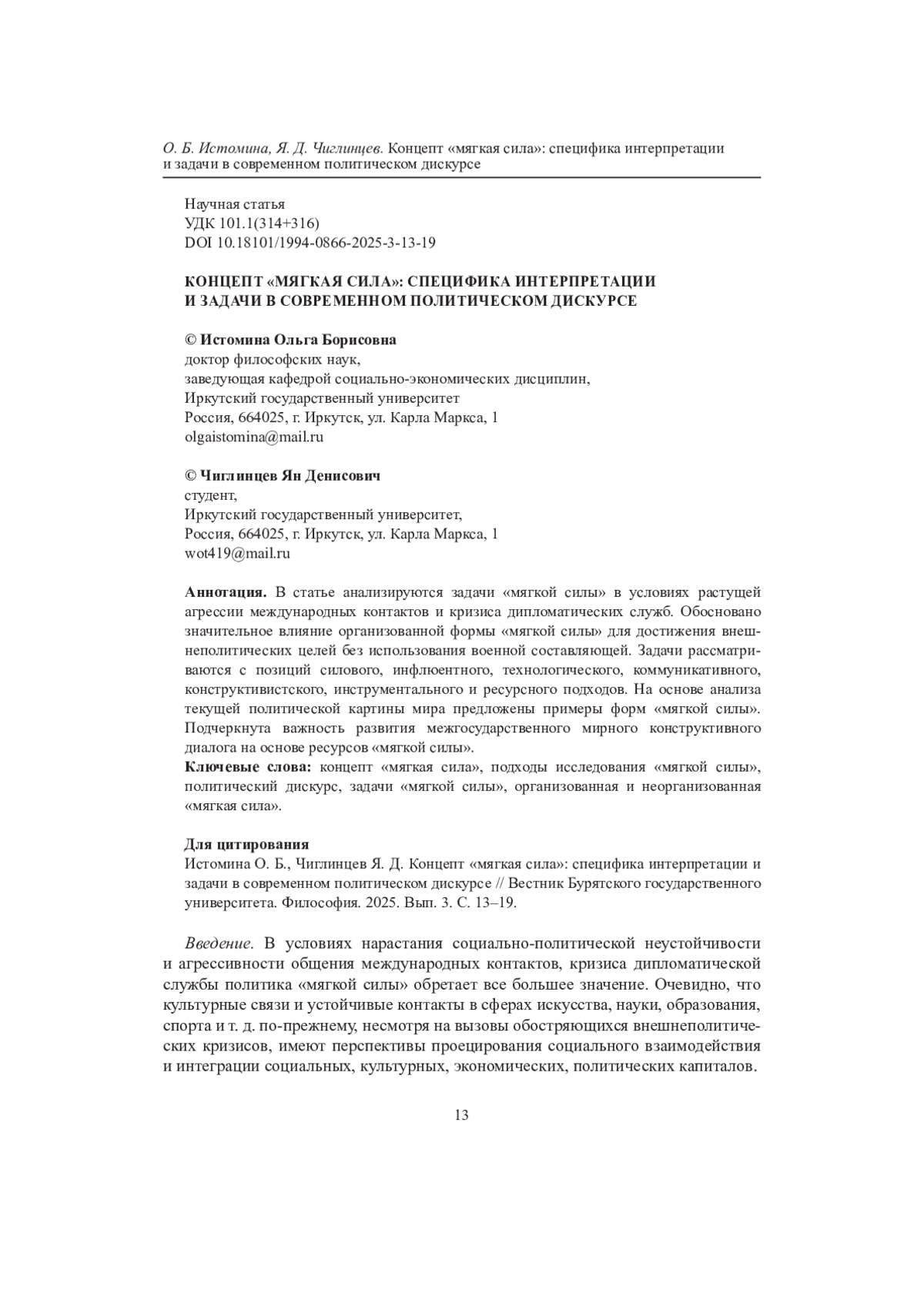 О. Б. Истомина, Я. Д. Чиглинцев. Концепт «мягкая сила»: специфика интерпретации и задачи в современном политическом дискурсе

Научная статья
УДК 101.1(314+316)
DOI 10.18101/1994-0866-2025-3-13-19

КОНЦЕПТ «МЯГКАЯ СИЛА»: СПЕЦИФИКА ИНТЕРПРЕТАЦИИ И ЗАДАЧИ В СОВРЕМЕННОМ ПОЛИТИЧЕСКОМ ДИСКУРСЕ

© Истомина Ольга Борисовна
доктор философских наук,
заведующая кафедрой социально-экономических дисциплин,
Иркутский государственный университет
Россия, 664025, г. Иркутск, ул. Карла Маркса, 1
olgaistomina@mail.ru

© Чиглинцев Ян Денисович
студент,
Иркутский государственный университет,
Россия, 664025, г. Иркутск, ул. Карла Маркса, 1
wot419@mail.ru

Аннотация. В статье анализируются задачи «мягкой силы» в условиях растущей агрессии международных контактов и кризиса дипломатических служб. Обосновано значительное влияние организованной формы «мягкой силы» для достижения внешнеполитических целей без использования военной составляющей. Задачи рассматриваются с позиций силового, инфлюентного, технологического, коммуникативного, конструктивистского, инструментального и ресурсного подходов. На основе анализа текущей политической картины мира предложены примеры форм «мягкой силы». Подчеркнута важность развития межгосударственного мирного конструктивного диалога на основе ресурсов «мягкой силы».
Ключевые слова: концепт «мягкая сила», подходы исследования «мягкой силы», политический дискурс, задачи «мягкой силы», организованная и неорганизованная «мягкая сила».

Для цитирования
Истомина О. Б., Чиглинцев Я. Д. Концепт «мягкая сила»: специфика интерпретации и задачи в современном политическом дискурсе // Вестник Бурятского государственного университета. Философия. 2025. Вып. 3. С. 13–19.

Введение. В условиях нарастания социально-политической неустойчивости и агрессивности общения международных контактов, кризиса дипломатической службы политика «мягкой силы» обретает все большее значение. Очевидно, что культурные связи и устойчивые контакты в сферах искусства, науки, образования, спорта и т. д. по-прежнему, несмотря на вызовы обостряющихся внешнеполитических кризисов, имеют перспективы проецирования социального взаимодействия и интеграции социальных, культурных, экономических, политических капиталов.

13